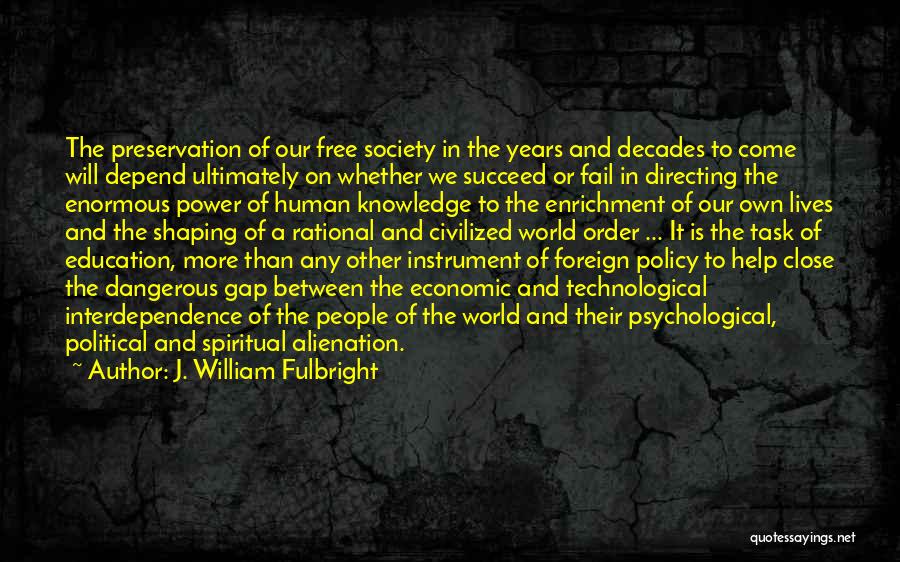 The preservation of our free society in the years and decades to come will depend ultimately on whether we succeed or fail in directing the enormous power of human knowledge to the enrichment of our own lives and the shaping of a rational and civilized world order ... It is the task of education, more than any other instrument of foreign policy to help close the dangerous gap between the economic and technological interdependence of the people of the world and their psychological, political and spiritual alienation.

~ Author: J. William Fulbright

quotessayings.net